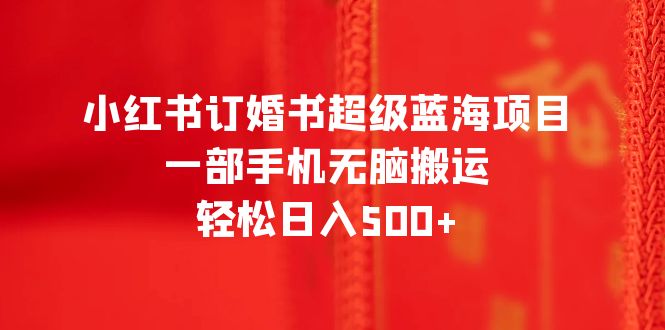 小红书订婚书超级蓝海项目
一部手机无脑搬运
轻松日入500+